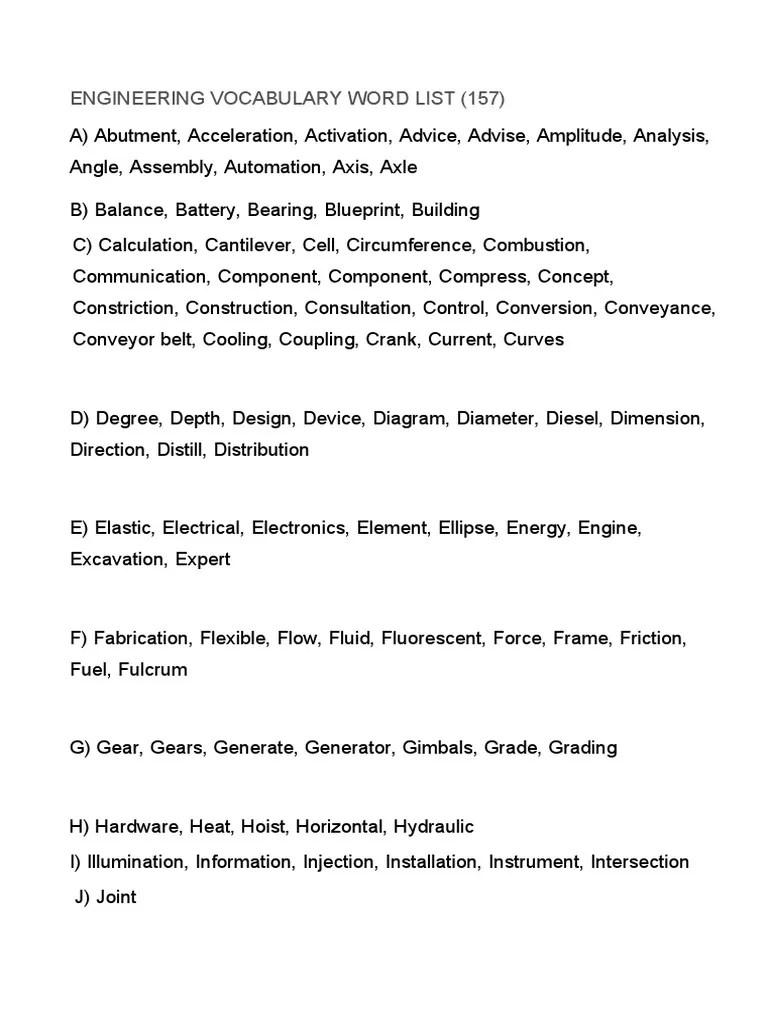 ENGINEERING VOCABULARY WORD LIST (157)

A) Abutment, Acceleration, Activation, Advice, Advise, Amplitude, Analysis, Angle, Assembly, Automation, Axis, Axle

B) Balance, Battery, Bearing, Blueprint, Building

C) Calculation, Cantilever, Cell, Circumference, Combustion, Communication, Component, Component, Compress, Concept, Constriction, Construction, Consultation, Control, Conversion, Conveyance, Conveyor belt, Cooling, Coupling, Crank, Current, Curves

D) Degree, Depth, Design, Device, Diagram, Diameter, Diesel, Dimension, Direction, Distill, Distribution

E) Elastic, Electrical, Electronics, Element, Ellipse, Energy, Engine, Excavation, Expert

F) Fabrication, Flexible, Flow, Fluid, Fluorescent, Force, Frame, Friction, Fuel, Fulcrum

G) Gear, Gears, Generate, Generator, Gimbals, Grade, Grading

H) Hardware, Heat, Hoist, Horizontal, Hydraulic

I) Illumination, Information, Injection, Installation, Instrument, Intersection

J) Joint